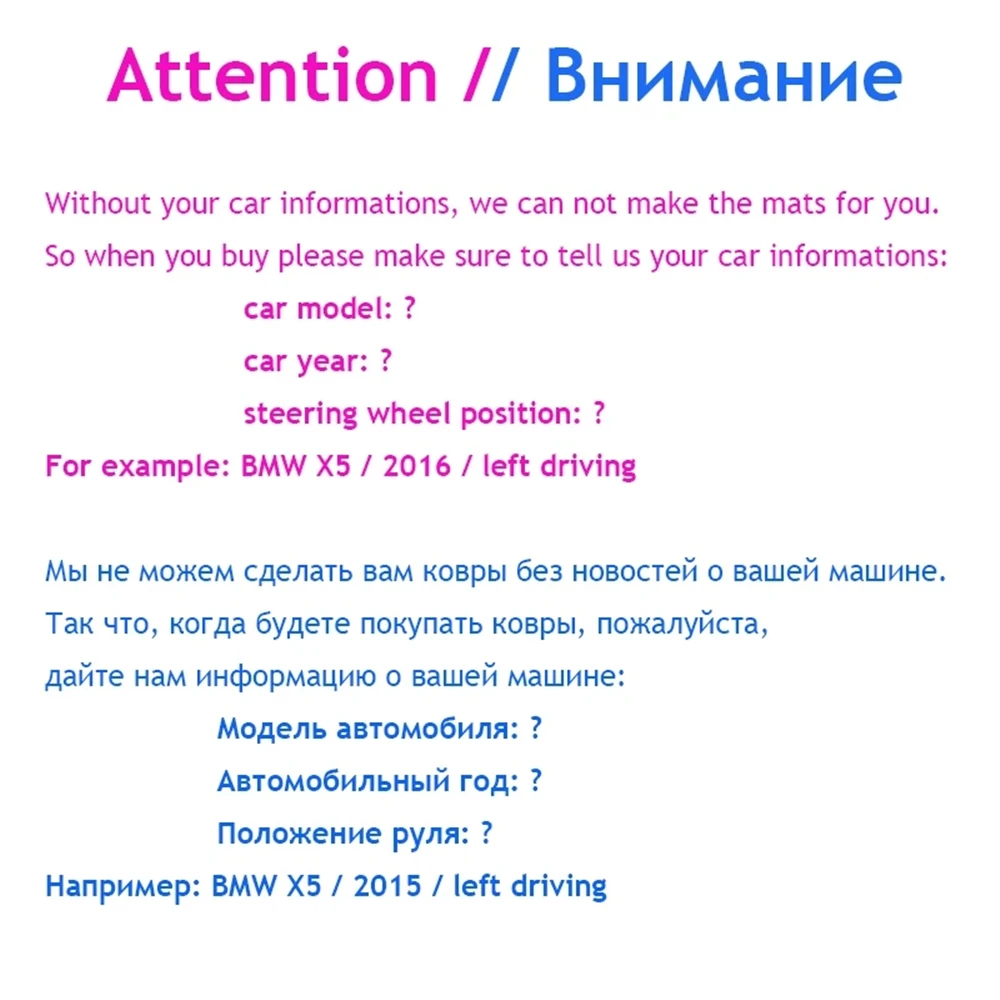 Attention // Внимание

Without your car informations, we can not make the mats for you. So when you buy please make sure to tell us your car informations:

car model: ?

car year: ?

steering wheel position: ?

For example: BMW X5 / 2016 / left driving

Мы не можем сделать вам ковры без новостей о вашей машине. Так что, когда будете покупать ковры, пожалуйста, дайте нам информацию о вашей машине:

Модель автомобиля: ?

Автомобильный год: ?

Положение руля: ?

Например: BMW X5 / 2015 / left driving